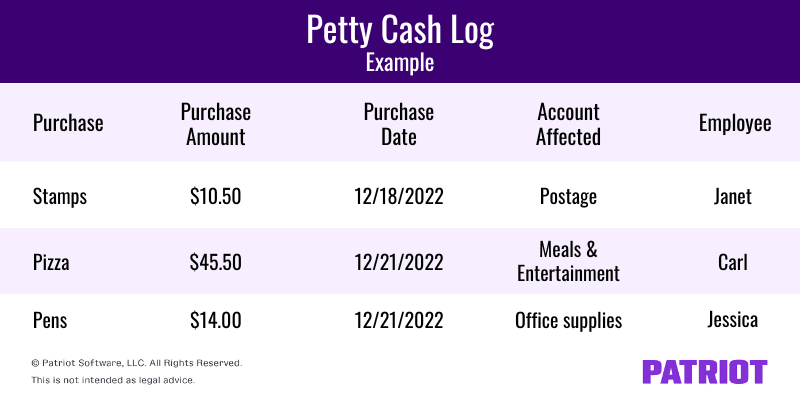 Petty Cash Log
Example

| Purchase | Purchase Amount | Purchase Date | Account Affected | Employee |
|---|---|---|---|---|
| Stamps | \$10.50 | 12/18/2022 | Postage | Janet |
| Pizza | \$45.50 | 12/21/2022 | Meals & Entertainment | Carl |
| Pens | \$14.00 | 12/21/2022 | Office supplies | Jessica |

© Patriot Software, LLC. All Rights Reserved.
This is not intended as legal advice.

PATRIOT